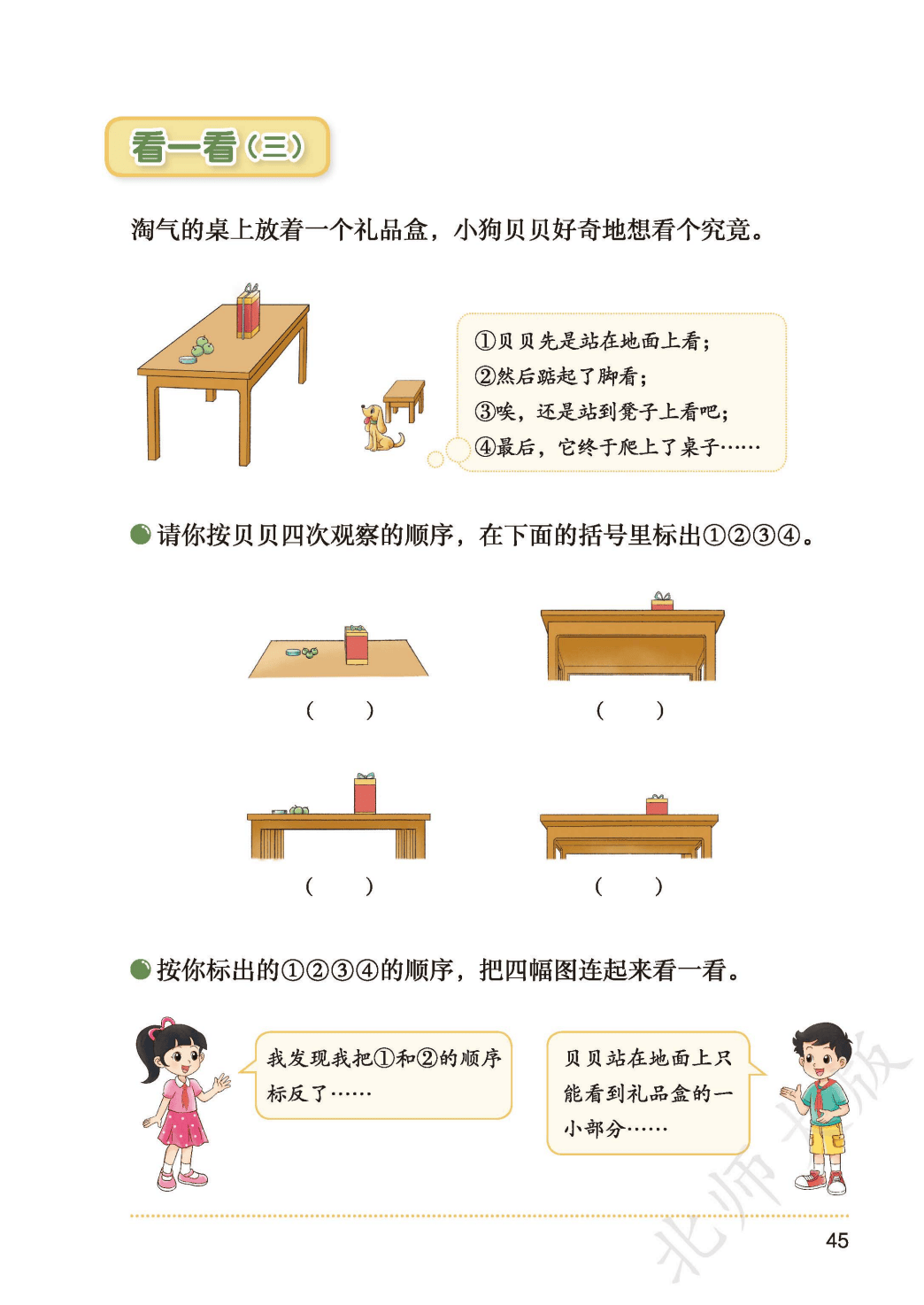 看一看（三）

淘气的桌上放着一个礼品盒，小狗贝贝好奇地想看个究竟。

①贝贝先是站在地面上看；
②然后踮起了脚看；
③唉，还是站到凳子上看吧；
④最后，它终于爬上了桌子……

请你按贝贝四次观察的顺序，在下面的括号里标出①②③④。

（ ）　（ ）

（ ）　（ ）

按你标出的①②③④的顺序，把四幅图连起来看一看。

我发现我把①和②的顺序标反了……

贝贝站在地面上只能看到礼品盒的一小部分……

北师大版

45